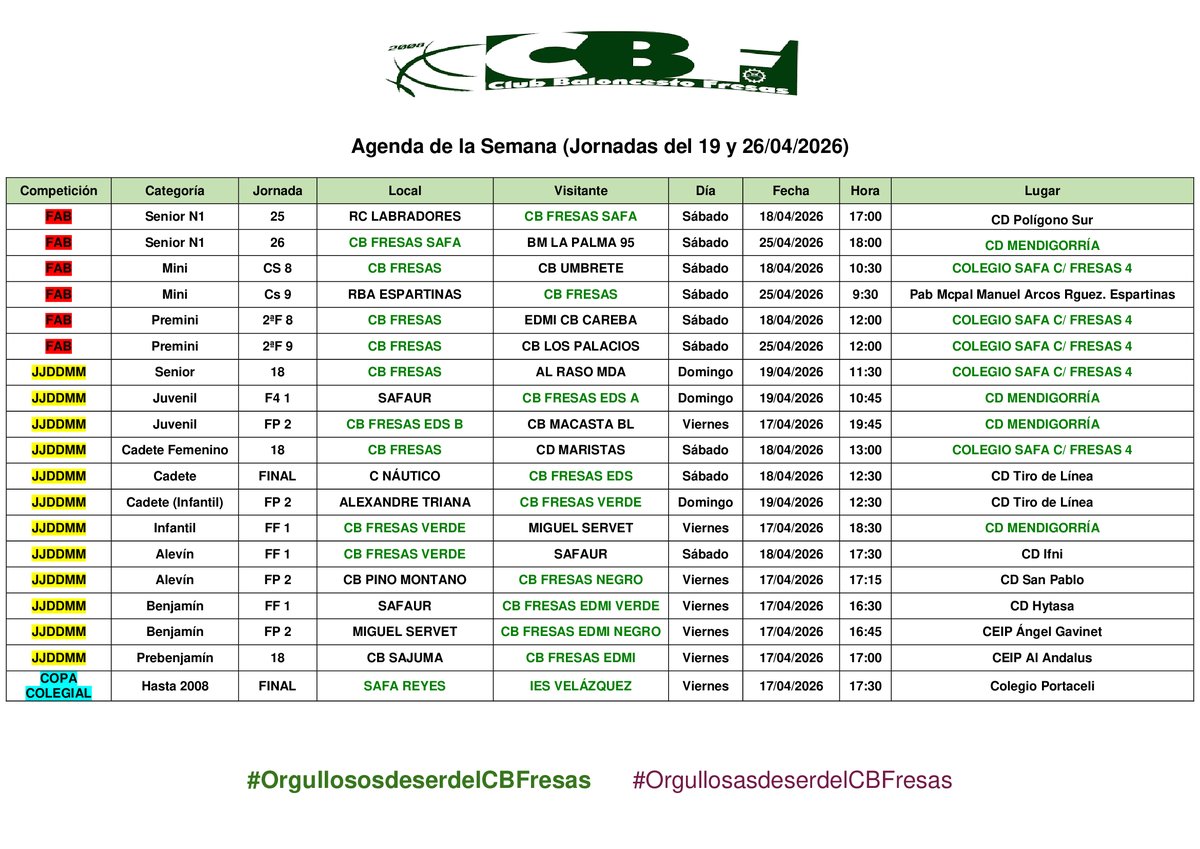 2008 CBF Club Baloncesto Fresas

Agenda de la Semana (Jornadas del 19 y 26/04/2026)

| Competición | Categoría | Jornada | Local | Visitante | Día | Fecha | Hora | Lugar |
|---|---|---|---|---|---|---|---|---|
| FAB | Senior N1 | 25 | RC LABRADORES | CB FRESAS SAFA | Sábado | 18/04/2026 | 17:00 | CD Polígono Sur |
| FAB | Senior N1 | 26 | CB FRESAS SAFA | BM LA PALMA 95 | Sábado | 25/04/2026 | 18:00 | CD MENDIGORRÍA |
| FAB | Mini | CS 8 | CB FRESAS | CB UMBRETE | Sábado | 18/04/2026 | 10:30 | COLEGIO SAFA C/ FRESAS 4 |
| FAB | Mini | Cs 9 | RBA ESPARTINAS | CB FRESAS | Sábado | 25/04/2026 | 9:30 | Pab Mcpal Manuel Arcos Rguez. Espartinas |
| FAB | Premini | 2ªF 8 | CB FRESAS | EDMI CB CAREBA | Sábado | 18/04/2026 | 12:00 | COLEGIO SAFA C/ FRESAS 4 |
| FAB | Premini | 2ªF 9 | CB FRESAS | CB LOS PALACIOS | Sábado | 25/04/2026 | 12:00 | COLEGIO SAFA C/ FRESAS 4 |
| JJDDMM | Senior | 18 | CB FRESAS | AL RASO MDA | Domingo | 19/04/2026 | 11:30 | COLEGIO SAFA C/ FRESAS 4 |
| JJDDMM | Juvenil | F4 1 | SAFAUR | CB FRESAS EDS A | Domingo | 19/04/2026 | 10:45 | CD MENDIGORRÍA |
| JJDDMM | Juvenil | FP 2 | CB FRESAS EDS B | CB MACASTA BL | Viernes | 17/04/2026 | 19:45 | CD MENDIGORRÍA |
| JJDDMM | Cadete Femenino | 18 | CB FRESAS | CD MARISTAS | Sábado | 18/04/2026 | 13:00 | COLEGIO SAFA C/ FRESAS 4 |
| JJDDMM | Cadete | FINAL | C NÁUTICO | CB FRESAS EDS | Sábado | 18/04/2026 | 12:30 | CD Tiro de Línea |
| JJDDMM | Cadete (Infantil) | FP 2 | ALEXANDRE TRIANA | CB FRESAS VERDE | Domingo | 19/04/2026 | 12:30 | CD Tiro de Línea |
| JJDDMM | Infantil | FF 1 | CB FRESAS VERDE | MIGUEL SERVET | Viernes | 17/04/2026 | 18:30 | CD MENDIGORRÍA |
| JJDDMM | Alevín | FF 1 | CB FRESAS VERDE | SAFAUR | Sábado | 18/04/2026 | 17:30 | CD Ifni |
| JJDDMM | Alevín | FP 2 | CB PINO MONTANO | CB FRESAS NEGRO | Viernes | 17/04/2026 | 17:15 | CD San Pablo |
| JJDDMM | Benjamín | FF 1 | SAFAUR | CB FRESAS EDMI VERDE | Viernes | 17/04/2026 | 16:30 | CD Hytasa |
| JJDDMM | Benjamín | FP 2 | MIGUEL SERVET | CB FRESAS EDMI NEGRO | Viernes | 17/04/2026 | 16:45 | CEIP Ángel Gavinet |
| JJDDMM | Prebenjamín | 18 | CB SAJUMA | CB FRESAS EDMI | Viernes | 17/04/2026 | 17:00 | CEIP Al Andalus |
| COPA COLEGIAL | Hasta 2008 | FINAL | SAFA REYES | IES VELÁZQUEZ | Viernes | 17/04/2026 | 17:30 | Colegio Portaceli |

#OrgullososdeserdelCBFresas #OrgullosasdeserdelCBFresas